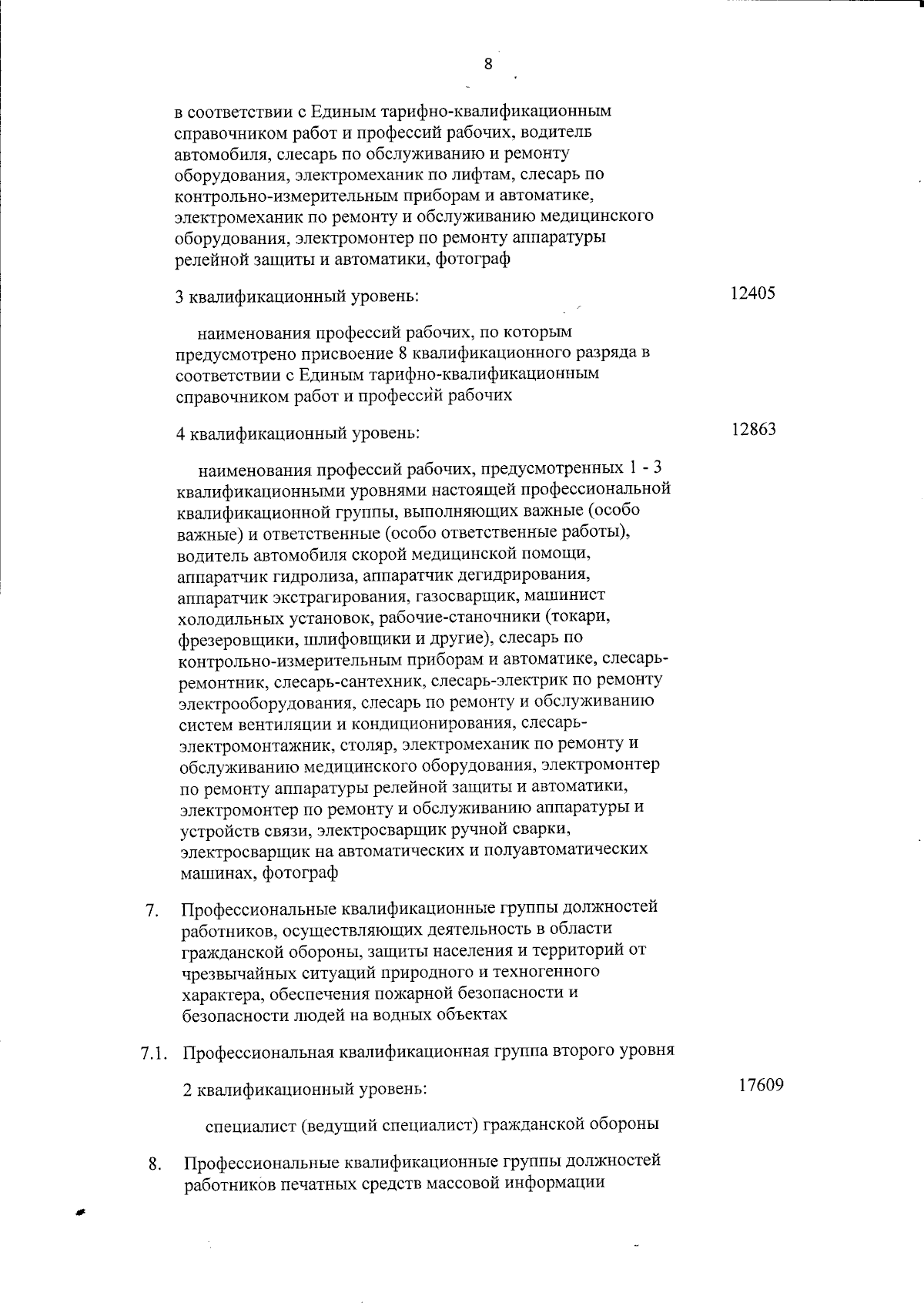 8

в соответствии с Единым тарифно-квалификационным справочником работ и профессий рабочих, водитель автомобиля, слесарь по обслуживанию и ремонту оборудования, электромеханик по лифтам, слесарь по контрольно-измерительным приборам и автоматике, электромеханик по ремонту и обслуживанию медицинского оборудования, электромонтер по ремонту аппаратуры релейной защиты и автоматики, фотограф

3 квалификационный уровень: 12405

наименования профессий рабочих, по которым предусмотрено присвоение 8 квалификационного разряда в соответствии с Единым тарифно-квалификационным справочником работ и профессий рабочих

4 квалификационный уровень: 12863

наименования профессий рабочих, предусмотренных 1 - 3 квалификационными уровнями настоящей профессиональной квалификационной группы, выполняющих важные (особо важные) и ответственные (особо ответственные работы), водитель автомобиля скорой медицинской помощи, аппаратчик гидролиза, аппаратчик дегидрирования, аппаратчик экстрагирования, газосварщик, машинист холодильных установок, рабочие-станочники (токари, фрезеровщики, шлифовщики и другие), слесарь по контрольно-измерительным приборам и автоматике, слесарь-ремонтник, слесарь-сантехник, слесарь-электрик по ремонту электрооборудования, слесарь по ремонту и обслуживанию систем вентиляции и кондиционирования, слесарь-электромонтажник, столяр, электромеханик по ремонту и обслуживанию медицинского оборудования, электромонтер по ремонту аппаратуры релейной защиты и автоматики, электромонтер по ремонту и обслуживанию аппаратуры и устройств связи, электросварщик ручной сварки, электросварщик на автоматических и полуавтоматических машинах, фотограф

7. Профессиональные квалификационные группы должностей работников, осуществляющих деятельность в области гражданской обороны, защиты населения и территорий от чрезвычайных ситуаций природного и техногенного характера, обеспечения пожарной безопасности и безопасности людей на водных объектах

7.1. Профессиональная квалификационная группа второго уровня

2 квалификационный уровень: 17609

специалист (ведущий специалист) гражданской обороны

8. Профессиональные квалификационные группы должностей работников печатных средств массовой информации